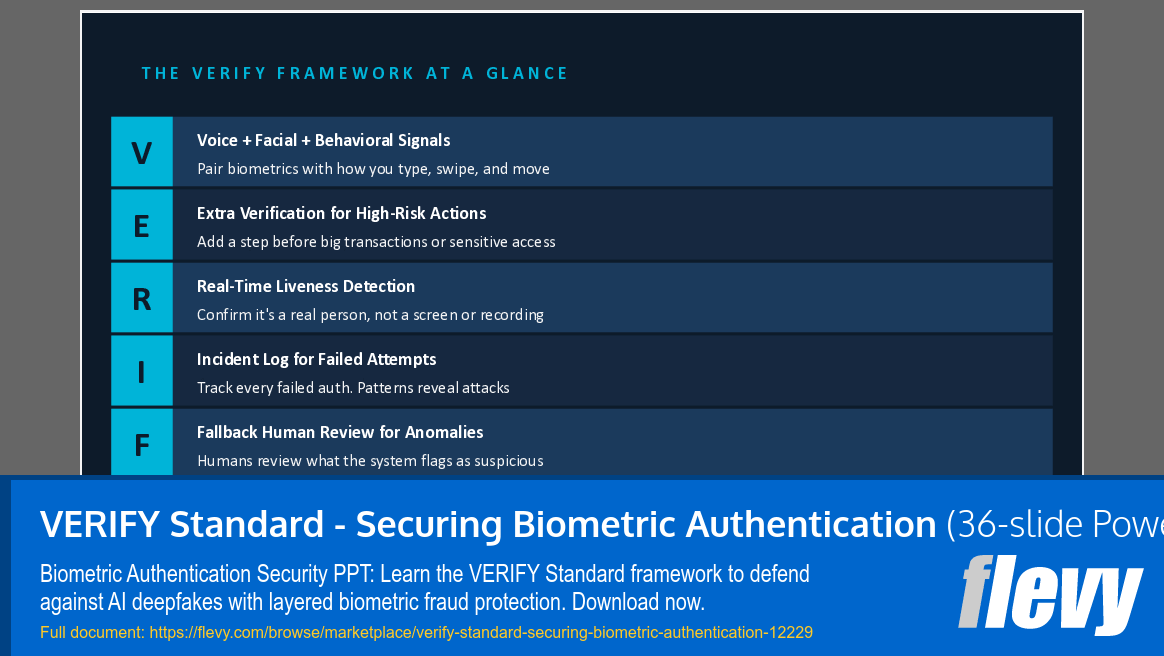 THE VERIFY FRAMEWORK AT A GLANCE

V
Voice + Facial + Behavioral Signals
Pair biometrics with how you type, swipe, and move

E
Extra Verification for High-Risk Actions
Add a step before big transactions or sensitive access

R
Real-Time Liveness Detection
Confirm it's a real person, not a screen or recording

I
Incident Log for Failed Attempts
Track every failed auth. Patterns reveal attacks

F
Fallback Human Review for Anomalies
Humans review what the system flags as suspicious

VERIFY Standard - Securing Biometric Authentication (36-slide Powe

Biometric Authentication Security PPT: Learn the VERIFY Standard framework to defend against AI deepfakes with layered biometric fraud protection. Download now.

Full document: https://flevy.com/browse/marketplace/verify-standard-securing-biometric-authentication-12229

flevy